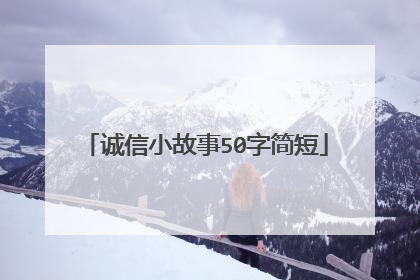 「诚信小故事50字简短」